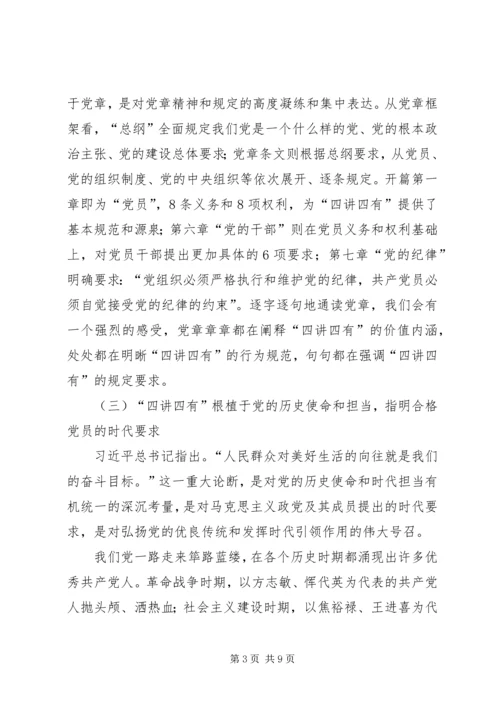 于党章，是对党章精神和规定的高度凝练和集中表达。从党章框架看，“总纲”全面规定我们党是一个什么样的党、党的根本政治主张、党的建设总体要求；党章条文则根据总纲要求，从党员、党的组织制度、党的中央组织等依次展开、逐条规定。开篇第一章即为“党员”，8条义务和8项权利，为“四讲四有”提供了基本规范和源泉；第六章“党的干部”则在党员义务和权利基础上，对党员干部提出更加具体的6项要求；第七章“党的纪律”明确要求：“党组织必须严格执行和维护党的纪律，共产党员必须自觉接受党的纪律的约束”。逐字逐句地通读党章，我们会有一个强烈的感受，党章章章都在阐释“四讲四有”的价值内涵，处处都在明晰“四讲四有”的行为规范，句句都在强调“四讲四有”的规定要求。

（三）“四讲四有”根植于党的历史使命和担当，指明合格党员的时代要求

习近平总书记指出。“人民群众对美好生活的向往就是我们的奋斗目标。”这一重大论断，是对党的历史使命和时代担当有机统一的深沉考量，是对马克思主义政党及其成员提出的时代要求，是对弘扬党的优良传统和发挥时代引领作用的伟大号召。

我们党一路走来筚路蓝缕，在各个历史时期都涌现出许多优秀共产党人。革命战争时期，以方志敏、恽代英为代表的共产党人抛头颅、洒热血；社会主义建设时期，以焦裕禄、王进喜为代

第3页 共9页